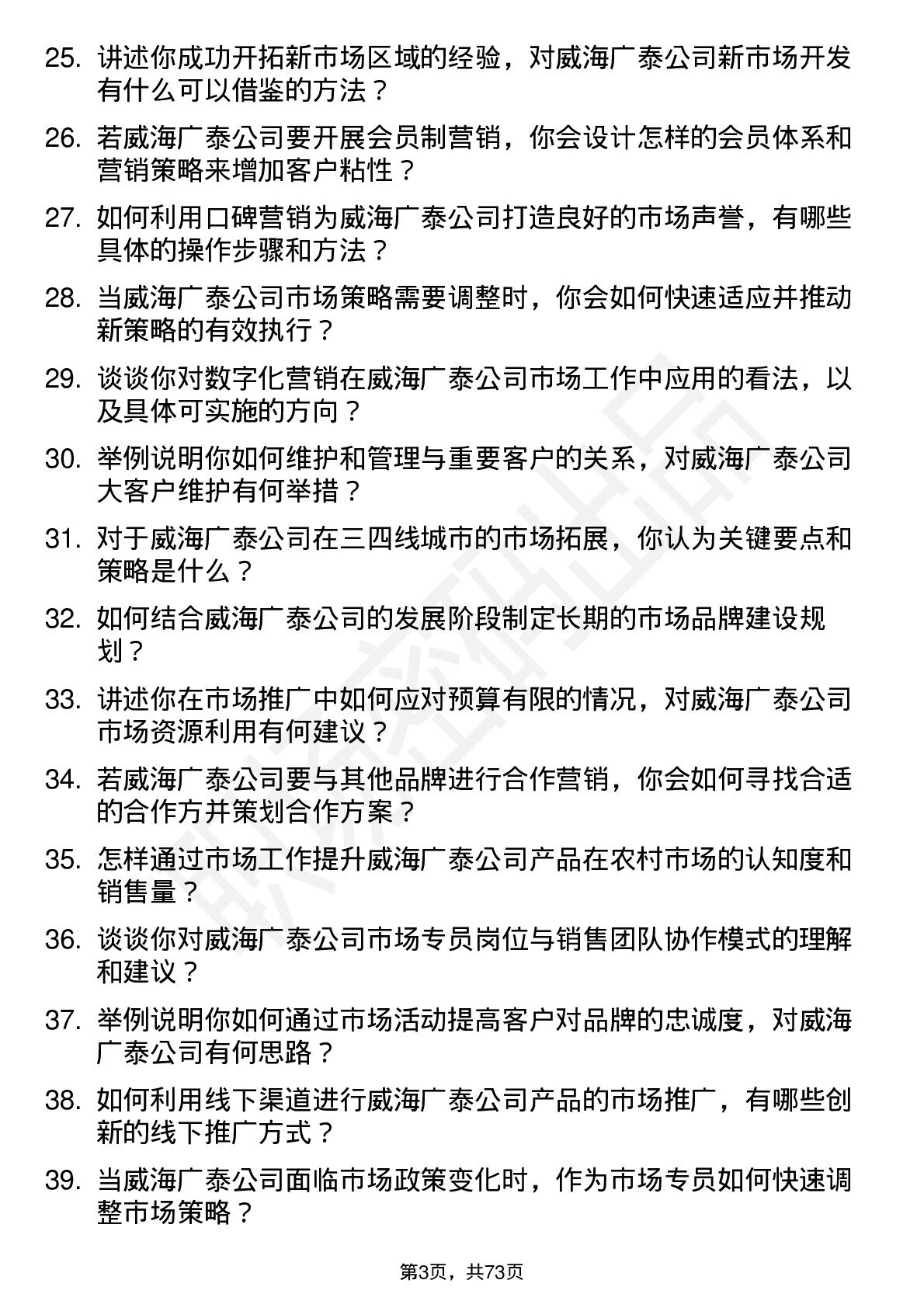 25. 讲述你成功开拓新市场区域的经验，对威海广泰公司新市场开发有什么可以借鉴的方法？

26. 若威海广泰公司要开展会员制营销，你会设计怎样的会员体系和营销策略来增加客户粘性？

27. 如何利用口碑营销为威海广泰公司打造良好的市场声誉，有哪些具体的操作步骤和方法？

28. 当威海广泰公司市场策略需要调整时，你会如何快速适应并推动新策略的有效执行？

29. 谈谈你对数字化营销在威海广泰公司市场工作中应用的看法，以及具体可实施的方向？

30. 举例说明你如何维护和管理与重要客户的关系，对威海广泰公司大客户维护有何举措？

31. 对于威海广泰公司在三四线城市的市场拓展，你认为关键要点和策略是什么？

32. 如何结合威海广泰公司的发展阶段制定长期的市场品牌建设规划？

33. 讲述你在市场推广中如何应对预算有限的情况，对威海广泰公司市场资源利用有何建议？

34. 若威海广泰公司要与其他品牌进行合作营销，你会如何寻找合适的合作方并策划合作方案？

35. 怎样通过市场工作提升威海广泰公司产品在农村市场的认知度和销售量？

36. 谈谈你对威海广泰公司市场专员岗位与销售团队协作模式的理解和建议？

37. 举例说明你如何通过市场活动提高客户对品牌的忠诚度，对威海广泰公司有何思路？

38. 如何利用线下渠道进行威海广泰公司产品的市场推广，有哪些创新的线下推广方式？

39. 当威海广泰公司面临市场政策变化时，作为市场专员如何快速调整市场策略？

第3页，共73页